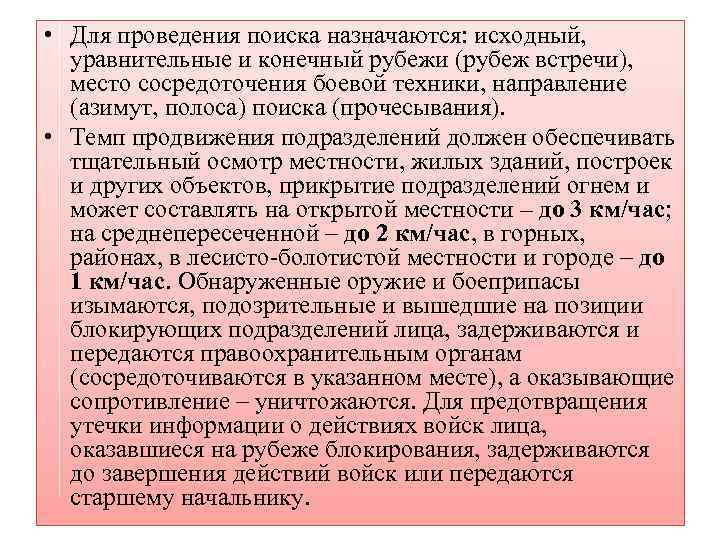 • Для проведения поиска назначаются: исходный, уравнительные и конечный рубежи (рубеж встречи), место сосредоточения боевой техники, направление (азимут, полоса) поиска (прочесывания).

• Темп продвижения подразделений должен обеспечивать тщательный осмотр местности, жилых зданий, построек и других объектов, прикрытие подразделений огнем и может составлять на открытой местности – до 3 км/час; на среднепересеченной – до 2 км/час, в горных, районах, в лесисто-болотистой местности и городе – до 1 км/час. Обнаруженные оружие и боеприпасы изымаются, подозрительные и вышедшие на позиции блокирующих подразделений лица, задерживаются и передаются правоохранительным органам (сосредоточиваются в указанном месте), а оказывающие сопротивление – уничтожаются. Для предотвращения утечки информации о действиях войск лица, оказавшиеся на рубеже блокирования, задерживаются до завершения действий войск или передаются старшему начальнику.